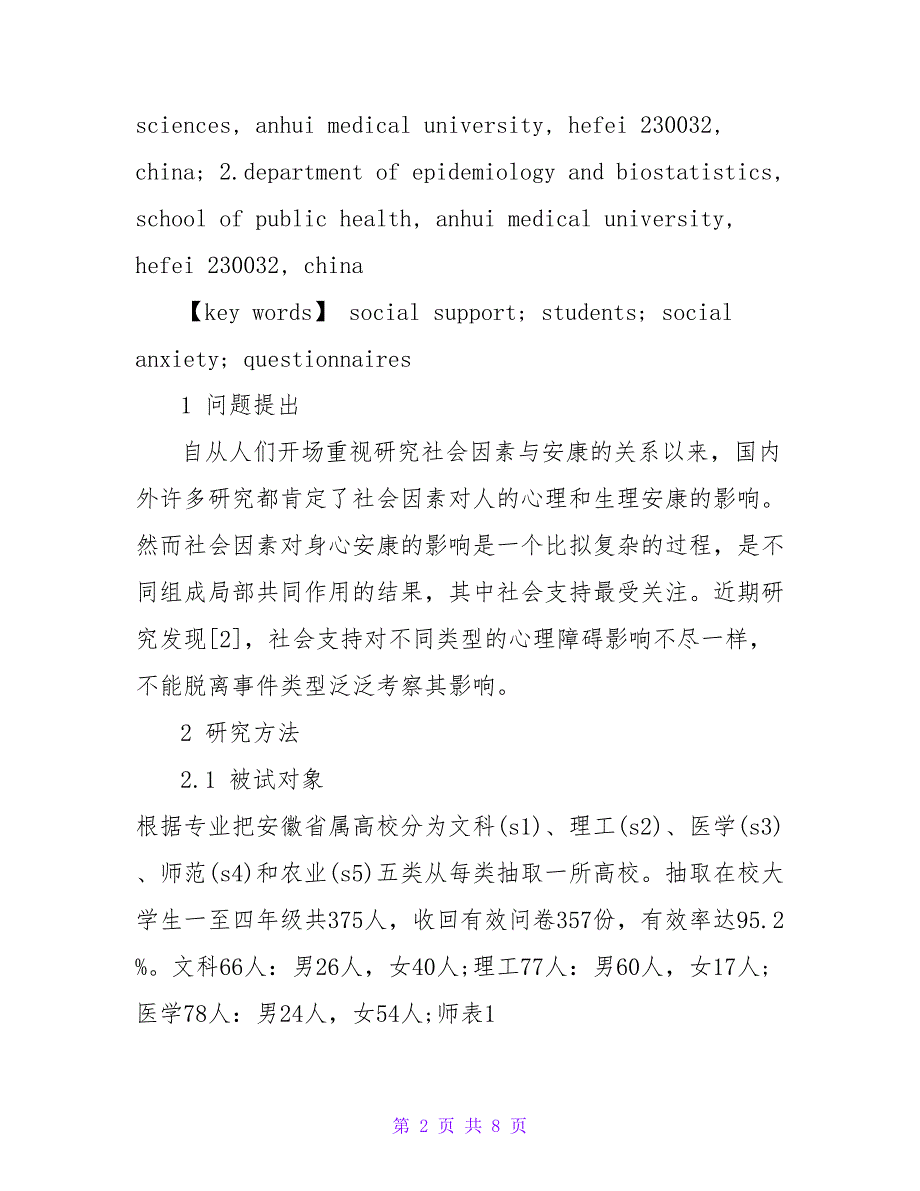 sciences, anhui medical university, hefei 230032, china; 2.department of epidemiology and biostatistics, school of public health, anhui medical university, hefei 230032, china

【key words】 social support; students; social anxiety; questionnaires

1 问题提出

自从人们开场重视研究社会因素与安康的关系以来，国内外许多研究都肯定了社会因素对人的心理和生理安康的影响。然而社会因素对身心安康的影响是一个比拟复杂的过程，是不同组成局部共同作用的结果，其中社会支持最受关注。近期研究发现[2]，社会支持对不同类型的心理障碍影响不尽一样，不能脱离事件类型泛泛考察其影响。

2 研究方法

2.1 被试对象

根据专业把安徽省属高校分为文科(s1)、理工(s2)、医学(s3)、师范(s4)和农业(s5)五类从每类抽取一所高校。抽取在校大学生一至四年级共375人，收回有效问卷357份，有效率达95.2%。文科66人：男26人，女40人;理工77人：男60人，女17人;医学78人：男24人，女54人;师表1

第 2 页 共 8 页